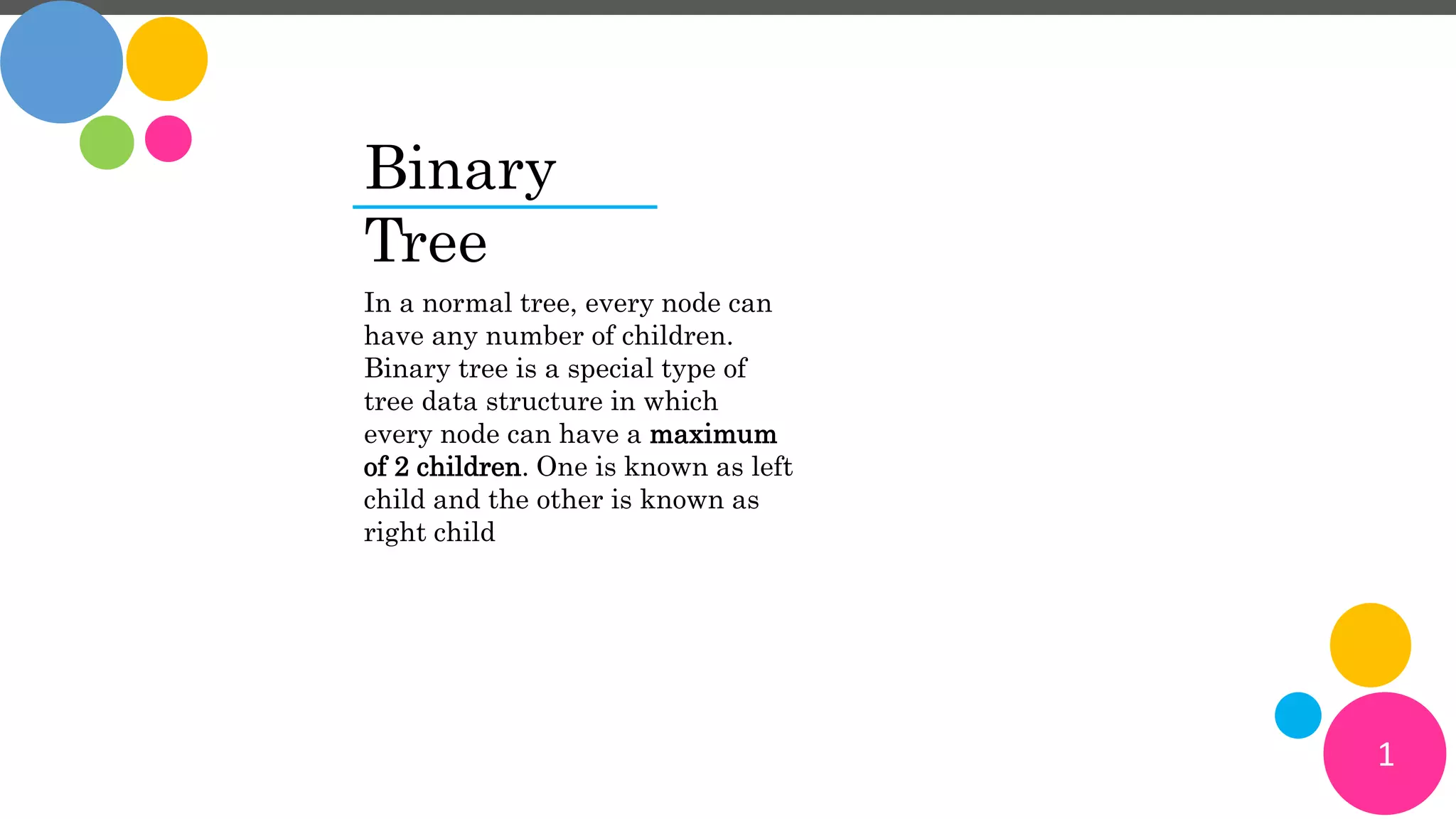 Binary

Tree

In a normal tree, every node can have any number of children. Binary tree is a special type of tree data structure in which every node can have a **maximum of 2 children**. One is known as left child and the other is known as right child

1